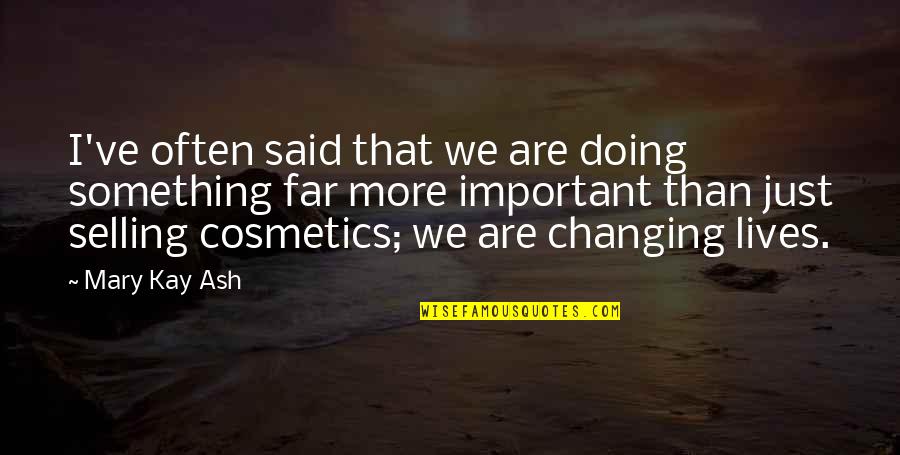 I've often said that we are doing something far more important than just selling cosmetics; we are changing lives.

~ Mary Kay Ash

WISEFAMOUSQUOTES.COM